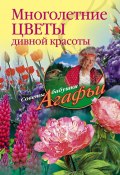 Многолетние ЦВЕТЫ дивной красоты

Советы бабушки Агафьи